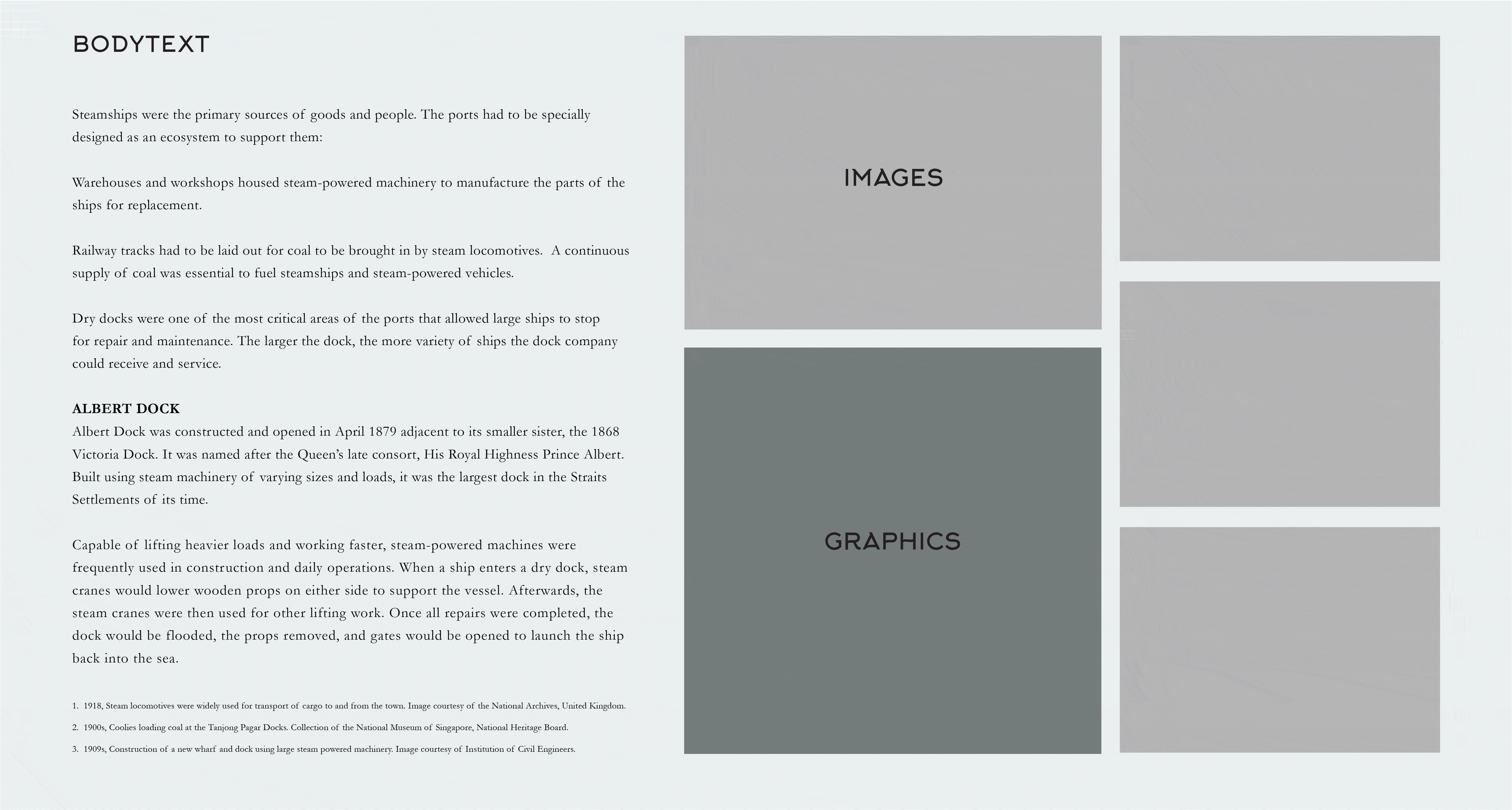 BODYTEXT

Steamships were the primary sources of goods and people. The ports had to be specially designed as an ecosystem to support them:

Warehouses and workshops housed steam-powered machinery to manufacture the parts of the ships for replacement.

Railway tracks had to be laid out for coal to be brought in by steam locomotives. A continuous supply of coal was essential to fuel steamships and steam-powered vehicles.

Dry docks were one of the most critical areas of the ports that allowed large ships to stop for repair and maintenance. The larger the dock, the more variety of ships the dock company could receive and service.

ALBERT DOCK
Albert Dock was constructed and opened in April 1879 adjacent to its smaller sister, the 1868 Victoria Dock. It was named after the Queen's late consort, His Royal Highness Prince Albert. Built using steam machinery of varying sizes and loads, it was the largest dock in the Straits Settlements of its time.

Capable of lifting heavier loads and working faster, steam-powered machines were frequently used in construction and daily operations. When a ship enters a dry dock, steam cranes would lower wooden props on either side to support the vessel. Afterwards, the steam cranes were then used for other lifting work. Once all repairs were completed, the dock would be flooded, the props removed, and gates would be opened to launch the ship back into the sea.

1. 1918, Steam locomotives were widely used for transport of cargo to and from the town. Image courtesy of the National Archives, United Kingdom.

2. 1900s, Coolies loading coal at the Tanjong Pagar Docks. Collection of the National Museum of Singapore, National Heritage Board.

3. 1909s, Construction of a new wharf and dock using large steam powered machinery. Image courtesy of Institution of Civil Engineers.

IMAGES

GRAPHICS